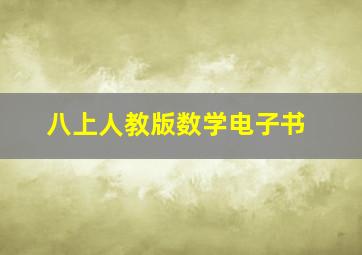 八上人教版数学电子书